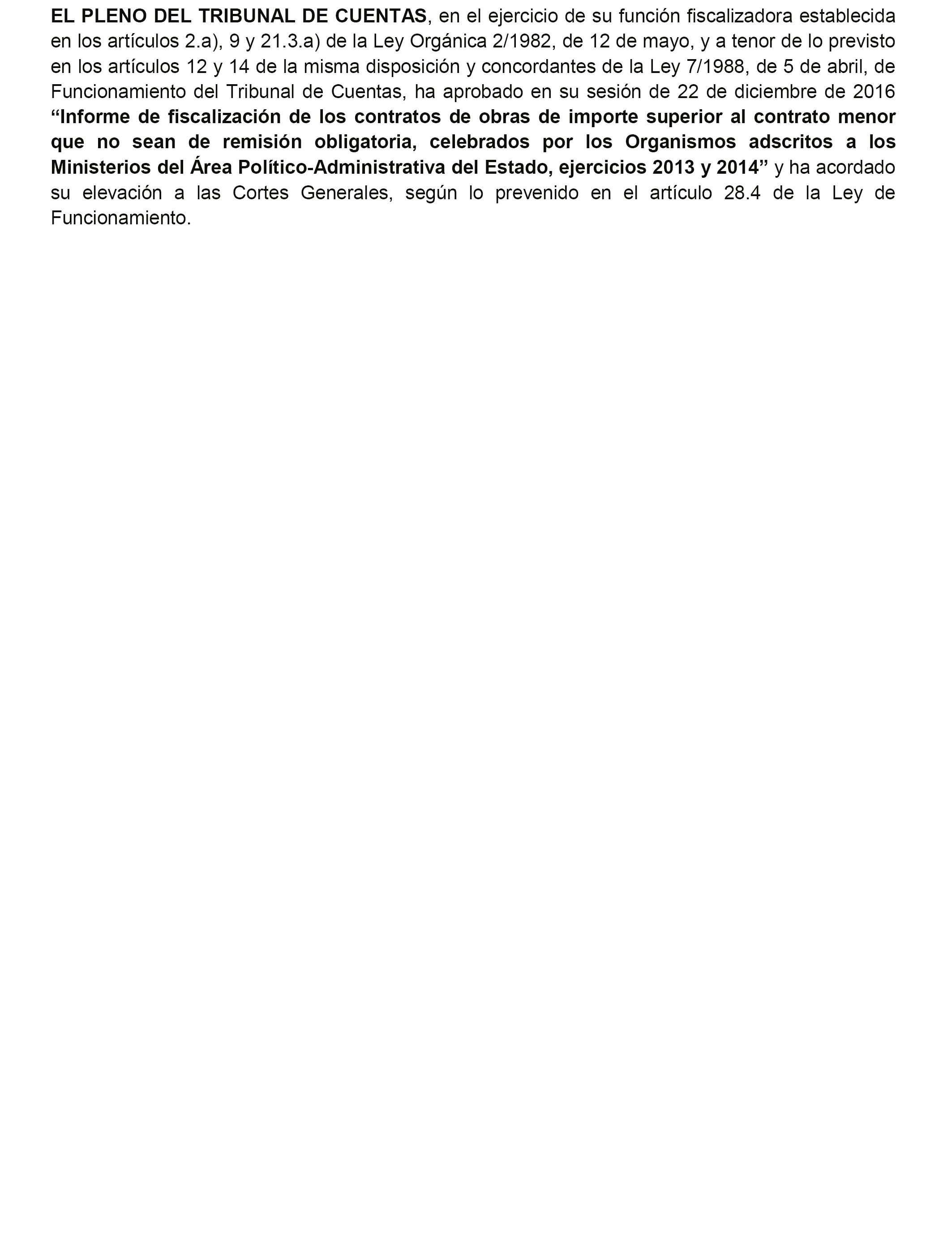 EL PLENO DEL TRIBUNAL DE CUENTAS, en el ejercicio de su función fiscalizadora establecida en los artículos 2.a), 9 y 21.3.a) de la Ley Orgánica 2/1982, de 12 de mayo, y a tenor de lo previsto en los artículos 12 y 14 de la misma disposición y concordantes de la Ley 7/1988, de 5 de abril, de Funcionamiento del Tribunal de Cuentas, ha aprobado en su sesión de 22 de diciembre de 2016 “Informe de fiscalización de los contratos de obras de importe superior al contrato menor que no sean de remisión obligatoria, celebrados por los Organismos adscritos a los Ministerios del Área Político-Administrativa del Estado, ejercicios 2013 y 2014” y ha acordado su elevación a las Cortes Generales, según lo prevenido en el artículo 28.4 de la Ley de Funcionamiento.